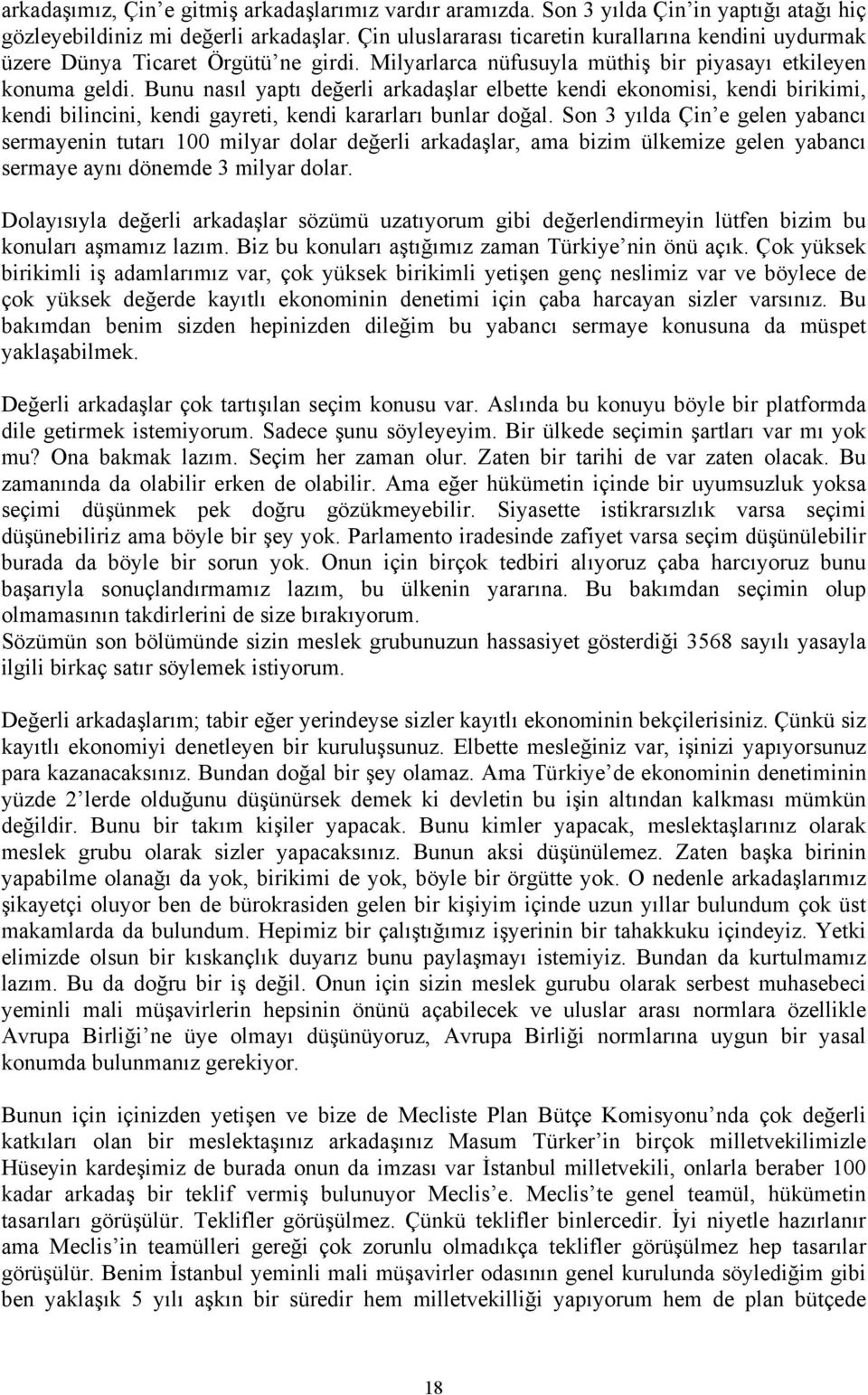 arkadaşımız, Çin'e gitmiş arkadaşlarımız vardır aramızda. Son 3 yılda Çin'in yaptığı atağı hiç gözleyebildiniz mi değerli arkadaşlar. Çin uluslararası ticaretin kurallarına kendini uydurmak üzere Dünya Ticaret Örgütü'ne girdi. Milyarlarca nüfusuyla müthiş bir piyasayı etkileyen konuma geldi. Bunu nasıl yaptı değerli arkadaşlar elbette kendi ekonomisi, kendi birikimi, kendi bilincini, kendi gayreti, kendi kararları bunlar doğal. Son 3 yılda Çin'e gelen yabancı sermayenin tutarı 100 milyar dolar değerli arkadaşlar, ama bizim ülkemize gelen yabancı sermaye aynı dönemde 3 milyar dolar.

Dolayısıyla değerli arkadaşlar sözümü uzatıyorum gibi değerlendirmeyin lütfen bizim bu konuları aşmamız lazım. Biz bu konuları aştığımız zaman Türkiye'nin önü açık. Çok yüksek birikimli iş adamlarımız var, çok yüksek birikimli yetişen genç neslimiz var ve böylece de çok yüksek değerde kayıtlı ekonominin denetimi için çaba harcayan sizler varsınız. Bu bakımdan benim sizden hepinizden dileğim bu yabancı sermaye konusuna da müspet yaklaşabilmek.

Değerli arkadaşlar çok tartışılan seçim konusu var. Aslında bu konuyu böyle bir platformda dile getirmek istemiyorum. Sadece şunu söyleyeyim. Bir ülkede seçimin şartları var mı yok mu? Ona bakmak lazım. Seçim her zaman olur. Zaten bir tarihi de var zaten olacak. Bu zamanında da olabilir erken de olabilir. Ama eğer hükümetin içinde bir uyumsuzluk yoksa seçimi düşünmek pek doğru gözükmeyebilir. Siyasette istikrarsızlık varsa seçimi düşünebiliriz ama böyle bir şey yok. Parlamento iradesinde zafiyet varsa seçim düşünülebilir burada da böyle bir sorun yok. Onun için birçok tedbiri alıyoruz çaba harcıyoruz bunu başarıyla sonuçlandırmamız lazım, bu ülkenin yararına. Bu bakımdan seçimin olup olmamasının takdirlerini de size bırakıyorum.
Sözümün son bölümünde sizin meslek grubunuzun hassasiyet gösterdiği 3568 sayılı yasayla ilgili birkaç satır söylemek istiyorum.

Değerli arkadaşlarım; tabir eğer yerindeyse sizler kayıtlı ekonominin bekçilerisiniz. Çünkü siz kayıtlı ekonomiyi denetleyen bir kuruluşsunuz. Elbette mesleğiniz var, işinizi yapıyorsunuz para kazanacaksınız. Bundan doğal bir şey olamaz. Ama Türkiye'de ekonominin denetiminin yüzde 2'lerde olduğunu düşünürsek demek ki devletin bu işin altından kalkması mümkün değildir. Bunu bir takım kişiler yapacak. Bunu kimler yapacak, meslektaşlarınız olarak meslek grubu olarak sizler yapacaksınız. Bunun aksi düşünülemez. Zaten başka birinin yapabilme olanağı da yok, birikimi de yok, böyle bir örgütte yok. O nedenle arkadaşlarımız şikayetçi oluyor ben de bürokrasiden gelen bir kişiyim içinde uzun yıllar bulundum çok üst makamlarda da bulundum. Hepimiz bir çalıştığımız işyerinin bir tahakkuku içindeyiz. Yetki elimizde olsun bir kıskançlık duyarız bunu paylaşmayı istemiyiz. Bundan da kurtulmamız lazım. Bu da doğru bir iş değil. Onun için sizin meslek gurubu olarak serbest muhasebeci yeminli mali müşavirlerin hepsinin önünü açabilecek ve uluslar arası normlara özellikle Avrupa Birliği'ne üye olmayı düşünüyoruz, Avrupa Birliği normlarına uygun bir yasal konumda bulunmanız gerekiyor.

Bunun için içinizden yetişen ve bize de Mecliste Plan Bütçe Komisyonu'nda çok değerli katkıları olan bir meslektaşınız arkadaşınız Masum Türker'in birçok milletvekilimizle Hüseyin kardeşimiz de burada onun da imzası var İstanbul milletvekili, onlarla beraber 100 kadar arkadaş bir teklif vermiş bulunuyor Meclis'e. Meclis'te genel teamül, hükümetin tasarıları görüşülür. Teklifler görüşülmez. Çünkü teklifler binlercedir. İyi niyetle hazırlanır ama Meclis'in teamülleri gereği çok zorunlu olmadıkça teklifler görüşülmez hep tasarılar görüşülür. Benim İstanbul yeminli mali müşavirler odasının genel kurulunda söylediğim gibi ben yaklaşık 5 yılı aşkın bir süredir hem milletvekilliği yapıyorum hem de plan bütçede

18